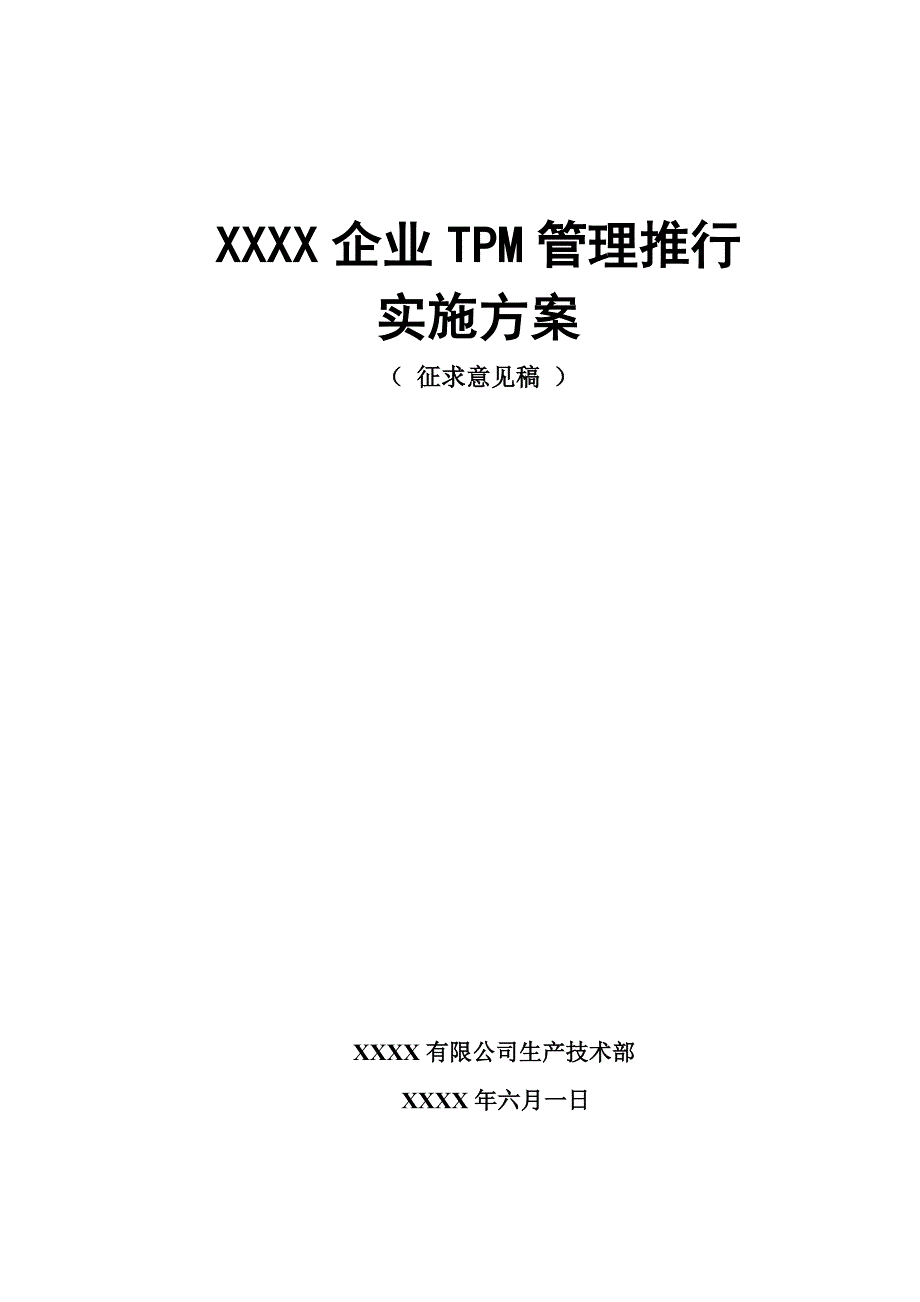 XXXX 企业 TPM 管理推行
实施方案

（ 征求意见稿 ）

XXXX 有限公司生产技术部

XXXX 年六月一日